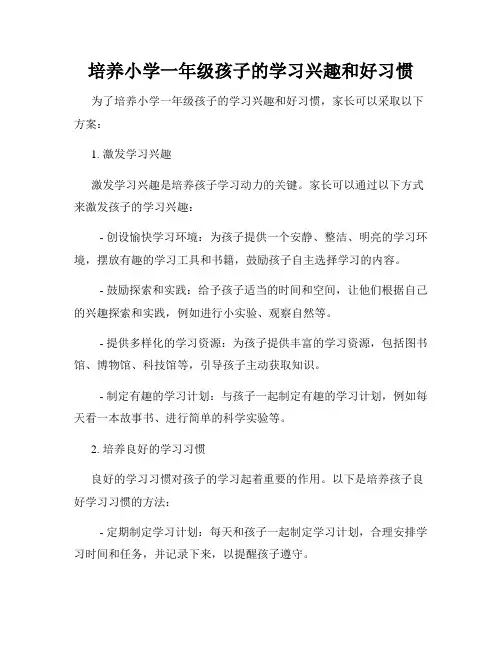 培养小学一年级孩子的学习兴趣和好习惯

为了培养小学一年级孩子的学习兴趣和好习惯，家长可以采取以下方案：

1. 激发学习兴趣

激发学习兴趣是培养孩子学习动力的关键。家长可以通过以下方式来激发孩子的学习兴趣：

- 创设愉快学习环境：为孩子提供一个安静、整洁、明亮的学习环境，摆放有趣的学习工具和书籍，鼓励孩子自主选择学习的内容。

- 鼓励探索和实践：给予孩子适当的时间和空间，让他们根据自己的兴趣探索和实践，例如进行小实验、观察自然等。

- 提供多样化的学习资源：为孩子提供丰富的学习资源，包括图书馆、博物馆、科技馆等，引导孩子主动获取知识。

- 制定有趣的学习计划：与孩子一起制定有趣的学习计划，例如每天看一本故事书、进行简单的科学实验等。

2. 培养良好的学习习惯

良好的学习习惯对孩子的学习起着重要的作用。以下是培养孩子良好学习习惯的方法：

- 定期制定学习计划：每天和孩子一起制定学习计划，合理安排学习时间和任务，并记录下来，以提醒孩子遵守。